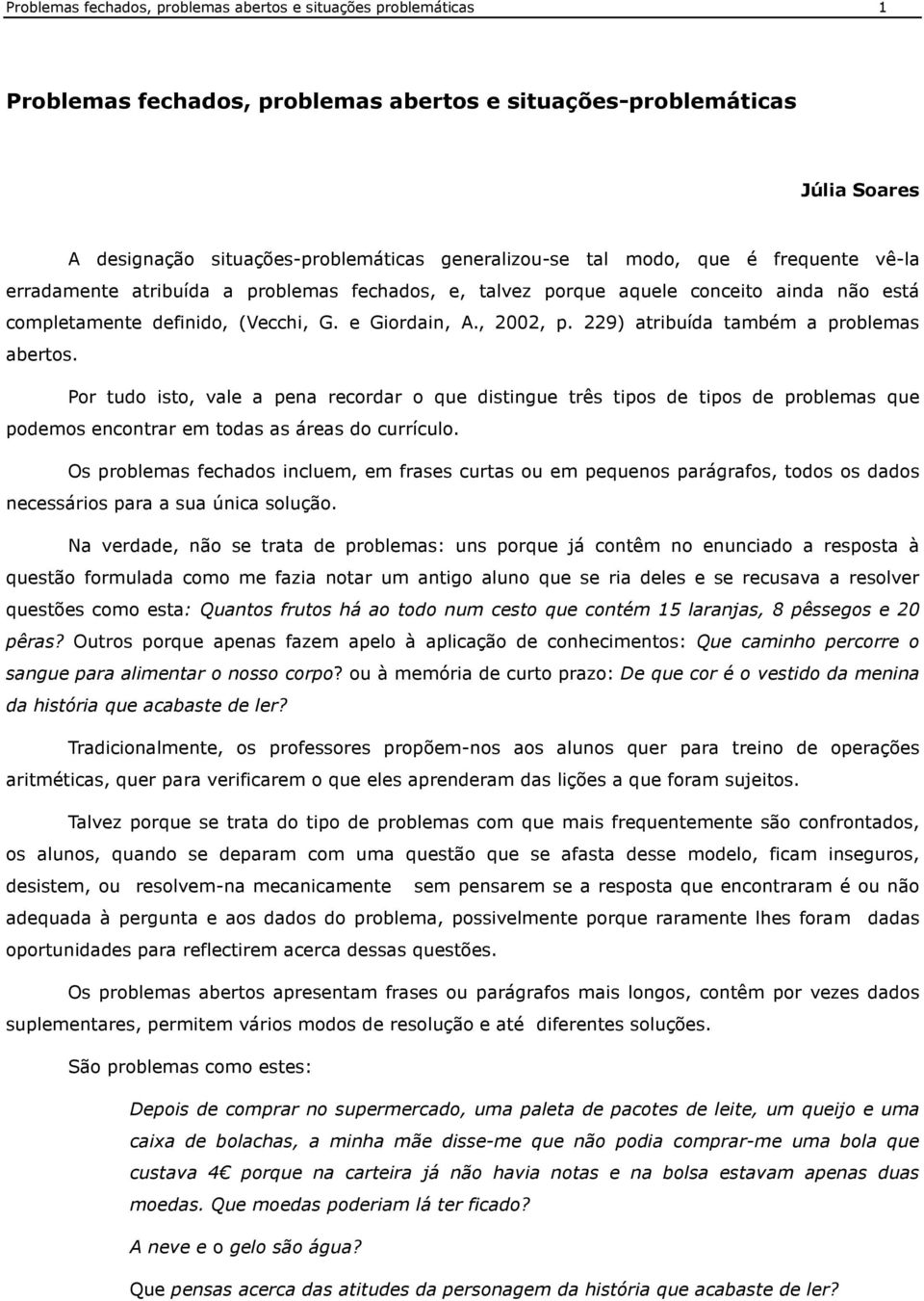 Problemas fechados, problemas abertos e situações problemáticas 1

Problemas fechados, problemas abertos e situações-problemáticas

Júlia Soares

A designação situações-problemáticas generalizou-se tal modo, que é frequente vê-la erradamente atribuída a problemas fechados, e, talvez porque aquele conceito ainda não está completamente definido, (Vecchi, G. e Giordain, A., 2002, p. 229) atribuída também a problemas abertos.

Por tudo isto, vale a pena recordar o que distingue três tipos de tipos de problemas que podemos encontrar em todas as áreas do currículo.

Os problemas fechados incluem, em frases curtas ou em pequenos parágrafos, todos os dados necessários para a sua única solução.

Na verdade, não se trata de problemas: uns porque já contêm no enunciado a resposta à questão formulada como me fazia notar um antigo aluno que se ria deles e se recusava a resolver questões como esta: Quantos frutos há ao todo num cesto que contém 15 laranjas, 8 pêssegos e 20 pêras? Outros porque apenas fazem apelo à aplicação de conhecimentos: Que caminho percorre o sangue para alimentar o nosso corpo? ou à memória de curto prazo: De que cor é o vestido da menina da história que acabaste de ler?

Tradicionalmente, os professores propõem-nos aos alunos quer para treino de operações aritméticas, quer para verificarem o que eles aprenderam das lições a que foram sujeitos.

Talvez porque se trata do tipo de problemas com que mais frequentemente são confrontados, os alunos, quando se deparam com uma questão que se afasta desse modelo, ficam inseguros, desistem, ou resolvem-na mecanicamente sem pensarem se a resposta que encontraram é ou não adequada à pergunta e aos dados do problema, possivelmente porque raramente lhes foram dadas oportunidades para reflectirem acerca dessas questões.

Os problemas abertos apresentam frases ou parágrafos mais longos, contêm por vezes dados suplementares, permitem vários modos de resolução e até diferentes soluções.

São problemas como estes:

Depois de comprar no supermercado, uma paleta de pacotes de leite, um queijo e uma caixa de bolachas, a minha mãe disse-me que não podia comprar-me uma bola que custava 4€ porque na carteira já não havia notas e na bolsa estavam apenas duas moedas. Que moedas poderiam lá ter ficado?

A neve e o gelo são água?

Que pensas acerca das atitudes da personagem da história que acabaste de ler?